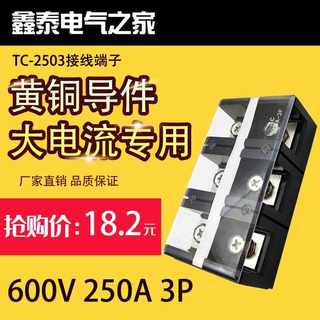 鑫泰电气之家

TC-2503接线端子

黄铜导件
大电流专用

厂家直销 品质保证

抢购价:18.2元

600V 250A 3P